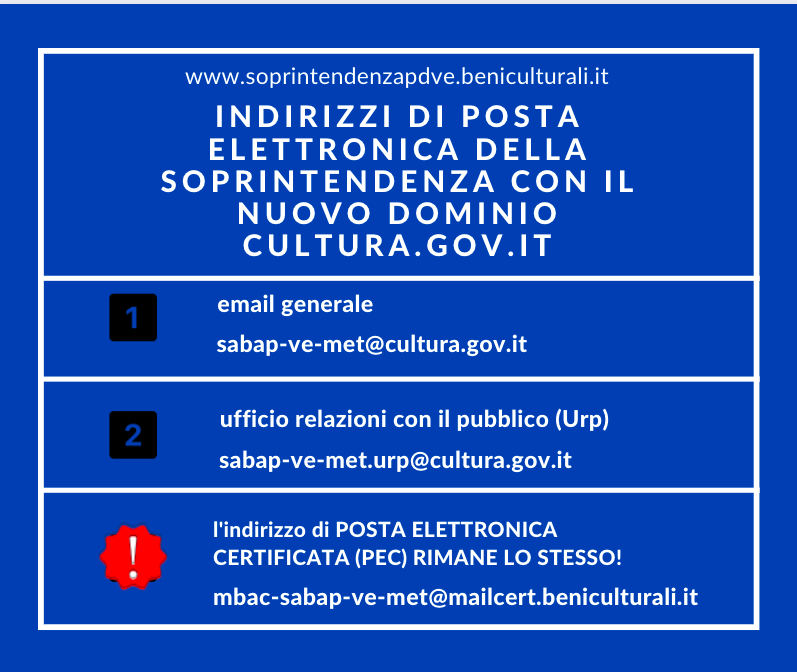 www.soprintendenzapdve.beniculturali.it

INDIRIZZI DI POSTA ELETTRONICA DELLA SOPRINTENDENZA CON IL NUOVO DOMINIO CULTURA.GOV.IT

1

email generale

sabap-ve-met@cultura.gov.it

2

ufficio relazioni con il pubblico (Urp)

sabap-ve-met.urp@cultura.gov.it

!

l'indirizzo di POSTA ELETTRONICA CERTIFICATA (PEC) RIMANE LO STESSO!

mbac-sabap-ve-met@mailcert.beniculturali.it